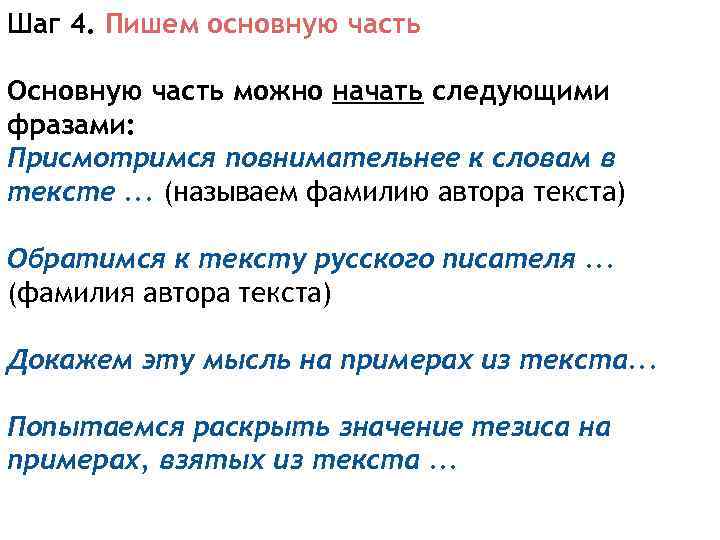 Шаг 4. Пишем основную часть

Основную часть можно начать следующими фразами:
Присмотримся повнимательнее к словам в тексте ... (называем фамилию автора текста)

Обратимся к тексту русского писателя ... (фамилия автора текста)

Докажем эту мысль на примерах из текста...

Попытаемся раскрыть значение тезиса на примерах, взятых из текста ...